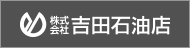 株式会社 吉田石油店